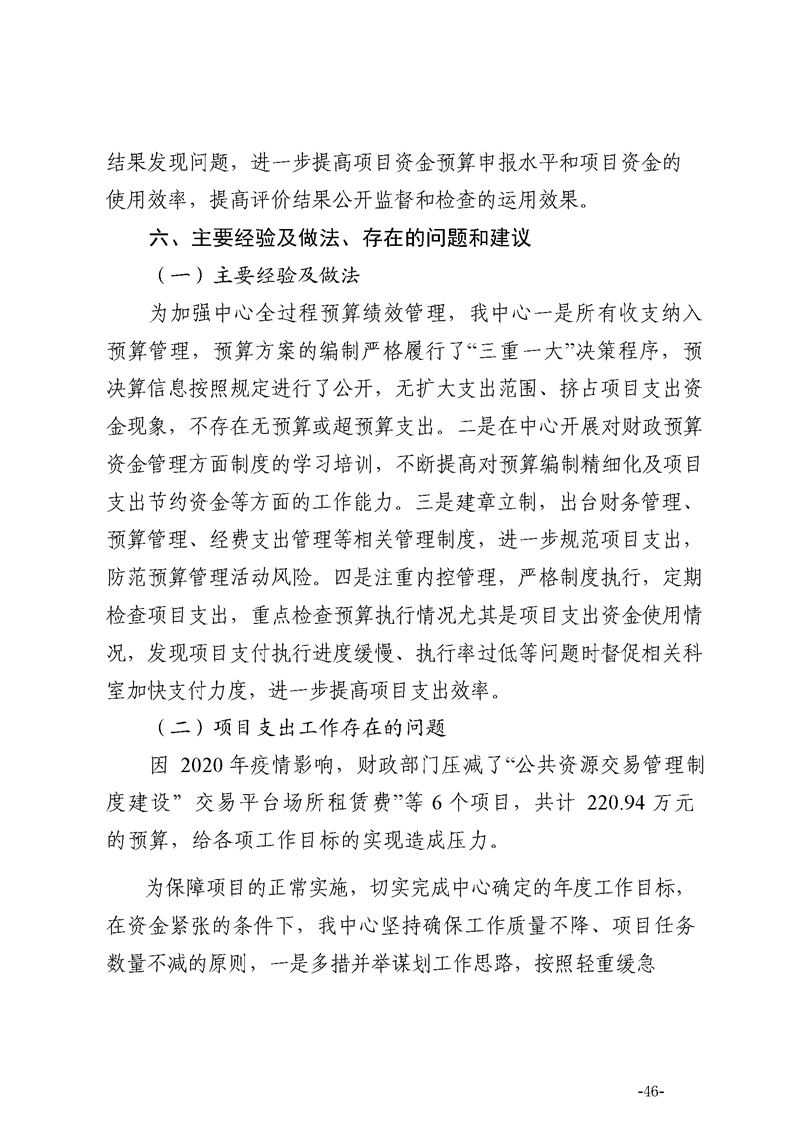 结果发现问题，进一步提高项目资金预算申报水平和项目资金的使用效率，提高评价结果公开监督和检查的运用效果。

六、主要经验及做法、存在的问题和建议

（一）主要经验及做法

为加强中心全过程预算绩效管理，我中心一是所有收支纳入预算管理，预算方案的编制严格履行了“三重一大”决策程序，预决算信息按照规定进行了公开，无扩大支出范围、挤占项目支出资金现象，不存在无预算或超预算支出。二是在中心开展对财政预算资金管理方面制度的学习培训，不断提高对预算编制精细化及项目支出节约资金等方面的工作能力。三是建章立制，出台财务管理、预算管理、经费支出管理等相关管理制度，进一步规范项目支出，防范预算管理活动风险。四是注重内控管理，严格制度执行，定期检查项目支出，重点检查预算执行情况尤其是项目支出资金使用情况，发现项目支付执行进度缓慢、执行率过低等问题时督促相关科室加快支付力度，进一步提高项目支出效率。

（二）项目支出工作存在的问题

因 2020 年疫情影响，财政部门压减了“公共资源交易管理制度建设” 交易平台场所租赁费”等 6 个项目，共计 220.94 万元的预算，给各项工作目标的实现造成压力。

为保障项目的正常实施，切实完成中心确定的年度工作目标，在资金紧张的条件下，我中心坚持确保工作质量不降、项目任务数量不减的原则，一是多措并举谋划工作思路，按照轻重缓急

-46-